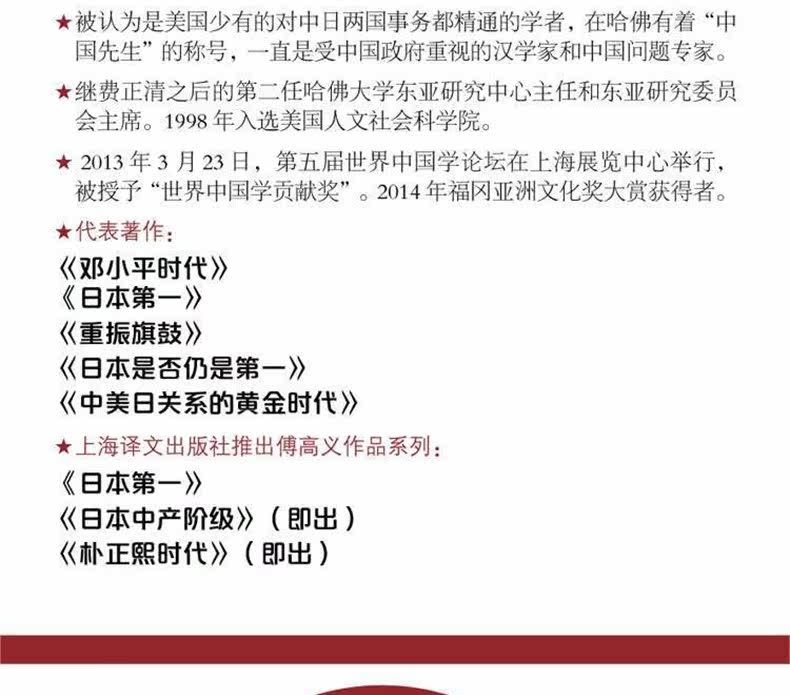 ★被认为是美国少有的对中日两国事务都精通的学者，在哈佛有着“中国先生”的称号，一直是受中国政府重视的汉学家和中国问题专家。

★继费正清之后的第二任哈佛大学东亚研究中心主任和东亚研究委员会主席。1998年入选美国人文社会科学院。

★2013年3月23日，第五届世界中国学论坛在上海展览中心举行，被授予“世界中国学贡献奖”。2014年福冈亚洲文化奖大赏获得者。

★代表著作：
《邓小平时代》
《日本第一》
《重振旗鼓》
《日本是否仍是第一》
《中美日关系的黄金时代》

★上海译文出版社推出傅高义作品系列：
《日本第一》
《日本中产阶级》（即出）
《朴正熙时代》（即出）